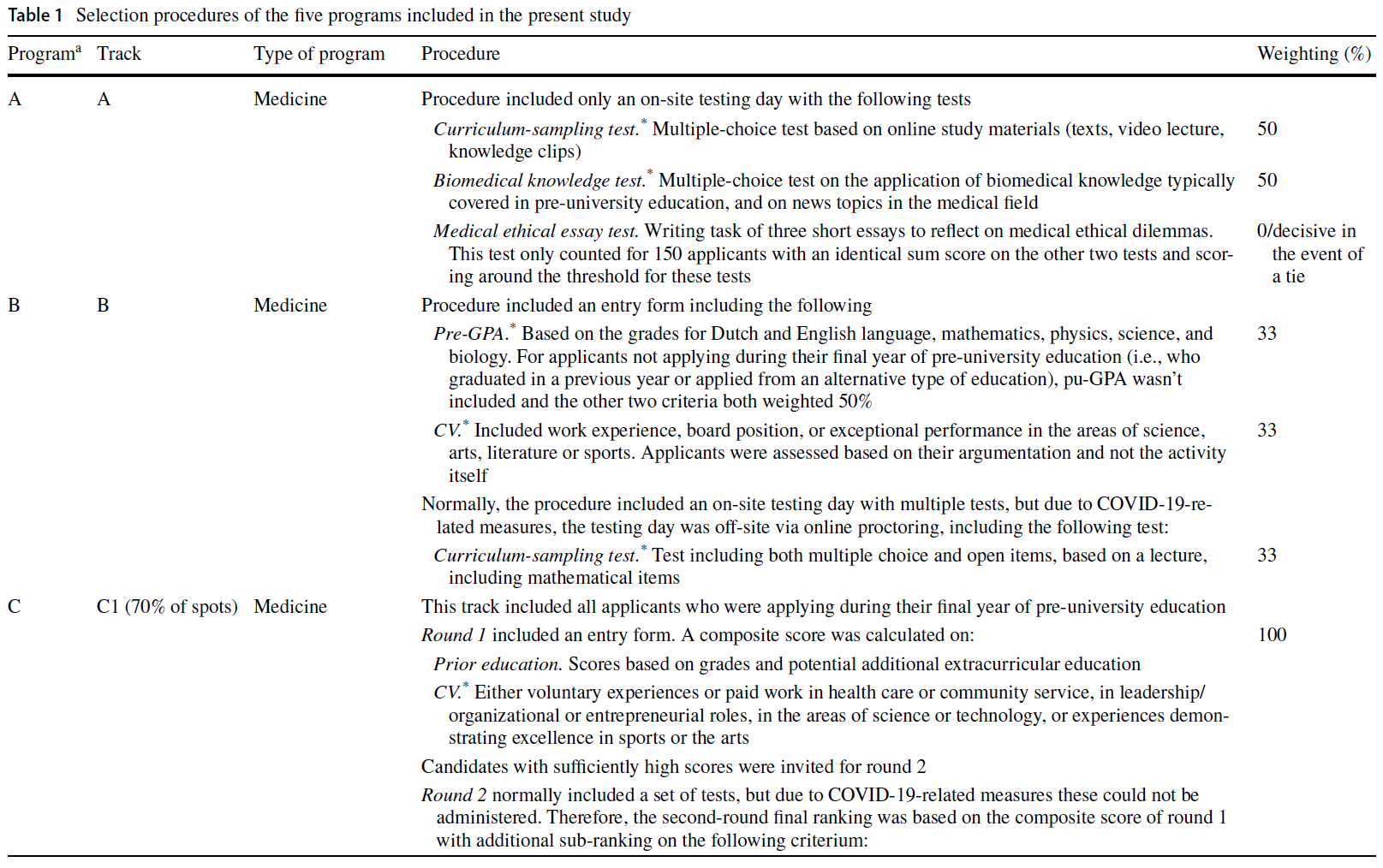 Table 1 Selection procedures of the five programs included in the present study

| Program$^a$ | Track | Type of program | Procedure | Weighting (%) |
|---|---|---|---|---|
| A | A | Medicine | Procedure included only an on-site testing day with the following tests | |
| | | | *Curriculum-sampling test.*$^*$ Multiple-choice test based on online study materials (texts, video lecture, knowledge clips) | 50 |
| | | | *Biomedical knowledge test.*$^*$ Multiple-choice test on the application of biomedical knowledge typically covered in pre-university education, and on news topics in the medical field | 50 |
| | | | *Medical ethical essay test.* Writing task of three short essays to reflect on medical ethical dilemmas. This test only counted for 150 applicants with an identical sum score on the other two tests and scoring around the threshold for these tests | 0/decisive in the event of a tie |
| B | B | Medicine | Procedure included an entry form including the following | |
| | | | *Pre-GPA.*$^*$ Based on the grades for Dutch and English language, mathematics, physics, science, and biology. For applicants not applying during their final year of pre-university education (i.e., who graduated in a previous year or applied from an alternative type of education), pu-GPA wasn't included and the other two criteria both weighted 50% | 33 |
| | | | *CV.*$^*$ Included work experience, board position, or exceptional performance in the areas of science, arts, literature or sports. Applicants were assessed based on their argumentation and not the activity itself | 33 |
| | | | Normally, the procedure included an on-site testing day with multiple tests, but due to COVID-19-related measures, the testing day was off-site via online proctoring, including the following test: | |
| | | | *Curriculum-sampling test.*$^*$ Test including both multiple choice and open items, based on a lecture, including mathematical items | 33 |
| C | C1 (70% of spots) | Medicine | This track included all applicants who were applying during their final year of pre-university education | |
| | | | *Round 1* included an entry form. A composite score was calculated on: | 100 |
| | | | *Prior education.* Scores based on grades and potential additional extracurricular education | |
| | | | *CV.*$^*$ Either voluntary experiences or paid work in health care or community service, in leadership/organizational or entrepreneurial roles, in the areas of science or technology, or experiences demonstrating excellence in sports or the arts | |
| | | | Candidates with sufficiently high scores were invited for round 2 | |
| | | | *Round 2* normally included a set of tests, but due to COVID-19-related measures these could not be administered. Therefore, the second-round final ranking was based on the composite score of round 1 with additional sub-ranking on the following criterium: | |